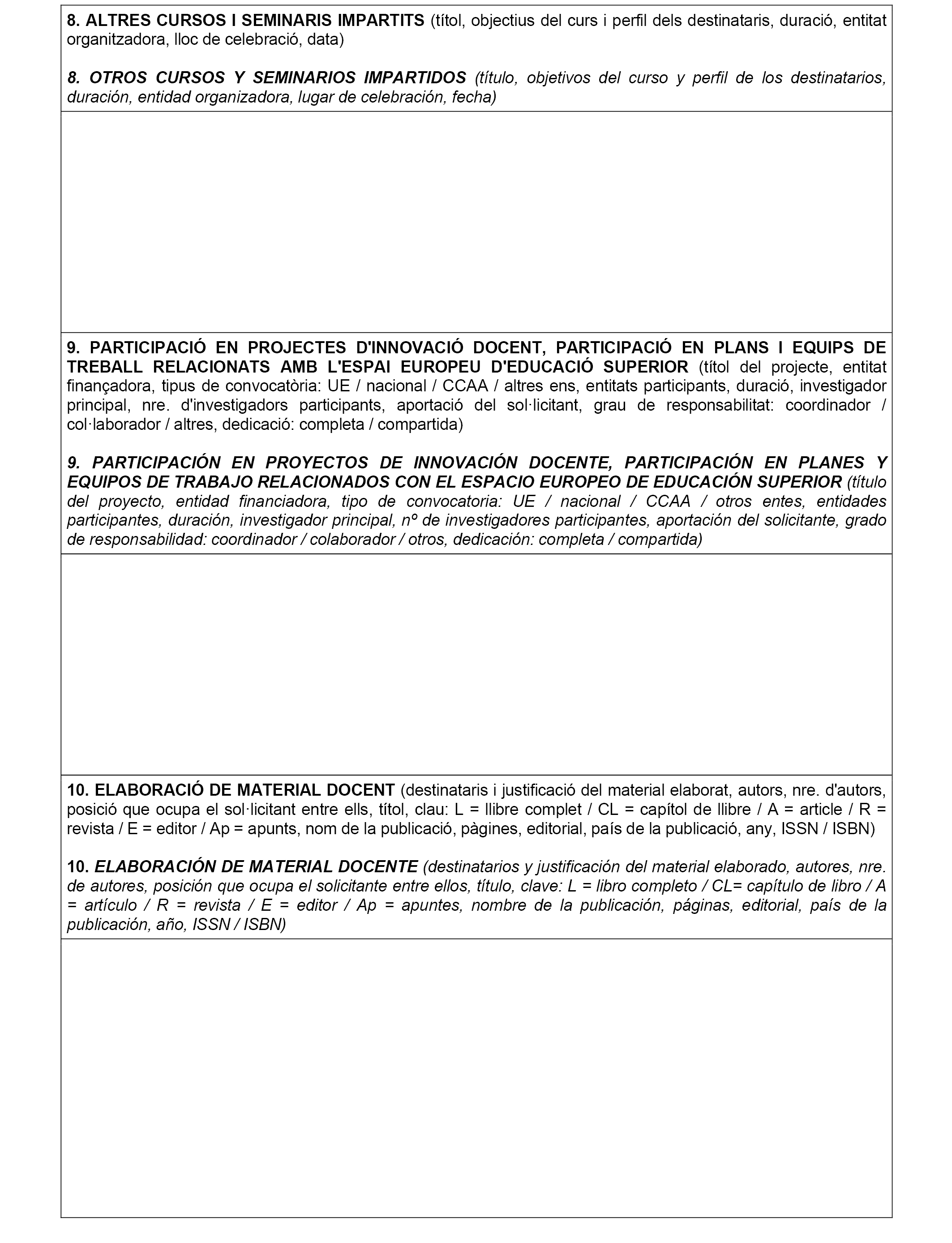 8. ALTRES CURSOS I SEMINARIS IMPARTITS (títol, objectius del curs i perfil dels destinataris, duració, entitat organitzadora, lloc de celebració, data)

8. OTROS CURSOS Y SEMINARIOS IMPARTIDOS (título, objetivos del curso y perfil de los destinatarios, duración, entidad organizadora, lugar de celebración, fecha)

9. PARTICIPACIÓ EN PROJECTES D'INNOVACIÓ DOCENT, PARTICIPACIÓ EN PLANS I EQUIPS DE TREBALL RELACIONATS AMB L'ESPAI EUROPEU D'EDUCACIÓ SUPERIOR (títol del projecte, entitat finançadora, tipus de convocatòria: UE / nacional / CCAA / altres ens, entitats participants, duració, investigador principal, nre. d'investigadors participants, aportació del sol·licitant, grau de responsabilitat: coordinador / col·laborador / altres, dedicació: completa / compartida)

9. PARTICIPACIÓN EN PROYECTOS DE INNOVACIÓN DOCENTE, PARTICIPACIÓN EN PLANES Y EQUIPOS DE TRABAJO RELACIONADOS CON EL ESPACIO EUROPEO DE EDUCACIÓN SUPERIOR (título del proyecto, entidad financiadora, tipo de convocatoria: UE / nacional / CCAA / otros entes, entidades participantes, duración, investigador principal, nº de investigadores participantes, aportación del solicitante, grado de responsabilidad: coordinador / colaborador / otros, dedicación: completa / compartida)

10. ELABORACIÓ DE MATERIAL DOCENT (destinataris i justificació del material elaborat, autors, nre. d'autors, posició que ocupa el sol·licitant entre ells, títol, clau: L = llibre complet / CL = capítol de llibre / A = article / R = revista / E = editor / Ap = apunts, nom de la publicació, pàgines, editorial, país de la publicació, any, ISSN / ISBN)

10. ELABORACIÓN DE MATERIAL DOCENTE (destinatarios y justificación del material elaborado, autores, nre. de autores, posición que ocupa el solicitante entre ellos, título, clave: L = libro completo / CL= capítulo de libro / A = artículo / R = revista / E = editor / Ap = apuntes, nombre de la publicación, páginas, editorial, país de la publicación, año, ISSN / ISBN)